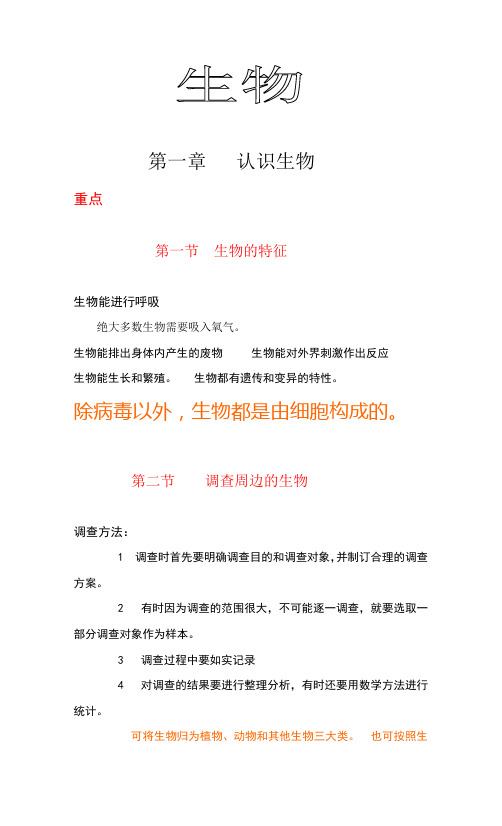 生物

第一章　认识生物

重点

第一节　生物的特征

生物能进行呼吸

绝大多数生物需要吸入氧气。

生物能排出身体内产生的废物　　生物能对外界刺激作出反应

生物能生长和繁殖。　生物都有遗传和变异的特性。

除病毒以外，生物都是由细胞构成的。

第二节　调查周边的生物

调查方法：

1　调查时首先要明确调查目的和调查对象，并制订合理的调查方案。

2　有时因为调查的范围很大，不可能逐一调查，就要选取一部分调查对象作为样本。

3　调查过程中要如实记录

4　对调查的结果要进行整理分析，有时还要用数学方法进行统计。

可将生物归为植物、动物和其他生物三大类。　也可按照生